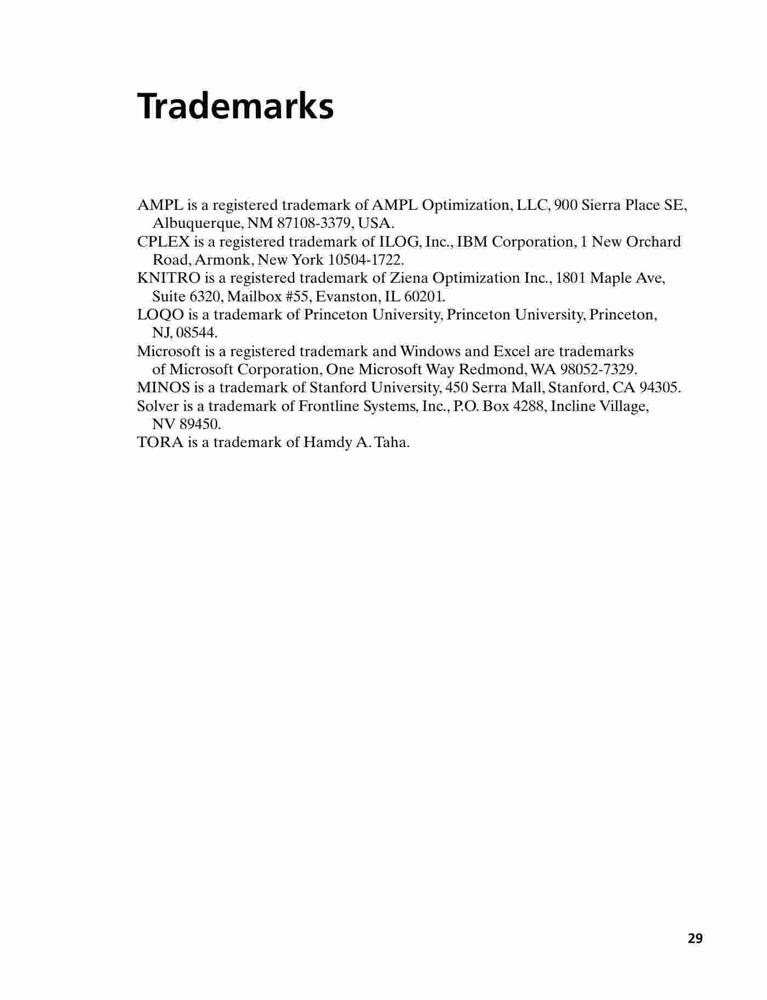 Trademarks

AMPL is a registered trademark of AMPL Optimization, LLC, 900 Sierra Place SE, Albuquerque, NM 87108-3379, USA.
CPLEX is a registered trademark of ILOG, Inc., IBM Corporation, 1 New Orchard Road, Armonk, New York 10504-1722.
KNITRO is a registered trademark of Ziena Optimization Inc., 1801 Maple Ave, Suite 6320, Mailbox #55, Evanston, IL 60201.
LOQO is a trademark of Princeton University, Princeton University, Princeton, NJ, 08544.
Microsoft is a registered trademark and Windows and Excel are trademarks of Microsoft Corporation, One Microsoft Way Redmond, WA 98052-7329.
MINOS is a trademark of Stanford University, 450 Serra Mall, Stanford, CA 94305.
Solver is a trademark of Frontline Systems, Inc., P.O. Box 4288, Incline Village, NV 89450.
TORA is a trademark of Hamdy A. Taha.

29